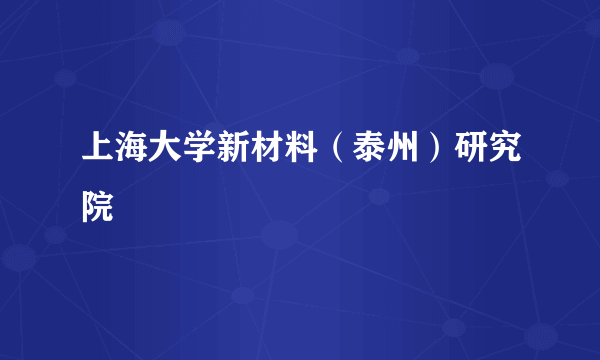 上海大学新材料（泰州）研究院